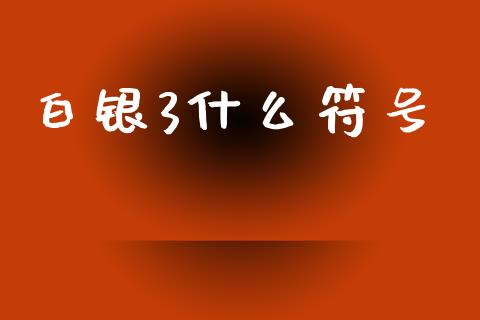 白银3什么符号